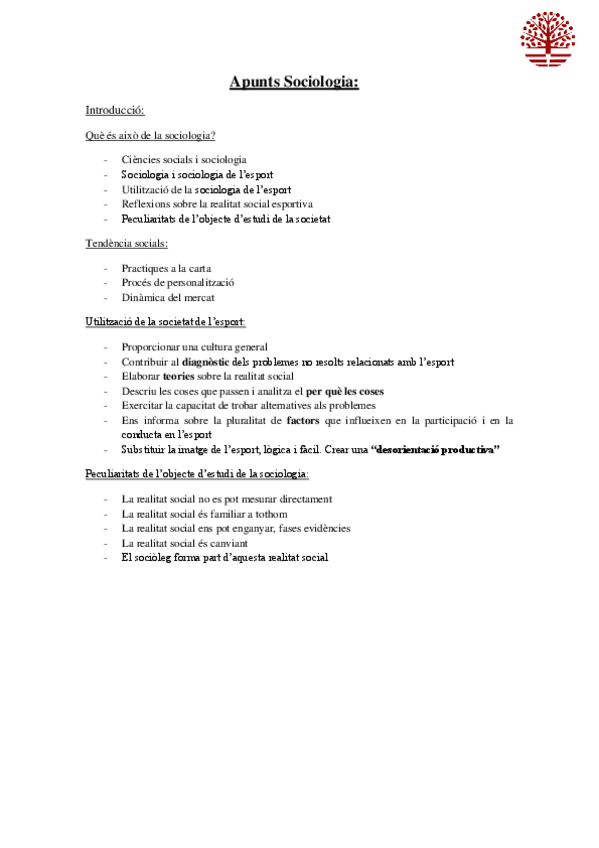 Apunts Sociologia:

Introducció:

Què és això de la sociologia?

- Ciències socials i sociologia
- Sociologia i sociologia de l'esport
- Utilització de la sociologia de l'esport
- Reflexions sobre la realitat social esportiva
- Peculiaritats de l'objecte d'estudi de la societat

Tendència socials:

- Practiques a la carta
- Procés de personalització
- Dinàmica del mercat

Utilització de la societat de l'esport:

- Proporcionar una cultura general
- Contribuir al diagnòstic dels problemes no resolts relacionats amb l'esport
- Elaborar teories sobre la realitat social
- Descriu les coses que passen i analitza el per què les coses
- Exercitar la capacitat de trobar alternatives als problemes
- Ens informa sobre la pluralitat de factors que influeixen en la participació i en la conducta en l'esport
- Substituir la imatge de l'esport, lògica i fàcil. Crear una "desorientació productiva"

Peculiaritats de l'objecte d'estudi de la sociologia:

- La realitat social no es pot mesurar directament
- La realitat social és familiar a tothom
- La realitat social ens pot enganyar, fases evidències
- La realitat social és canviant
- El sociòleg forma part d'aquesta realitat social